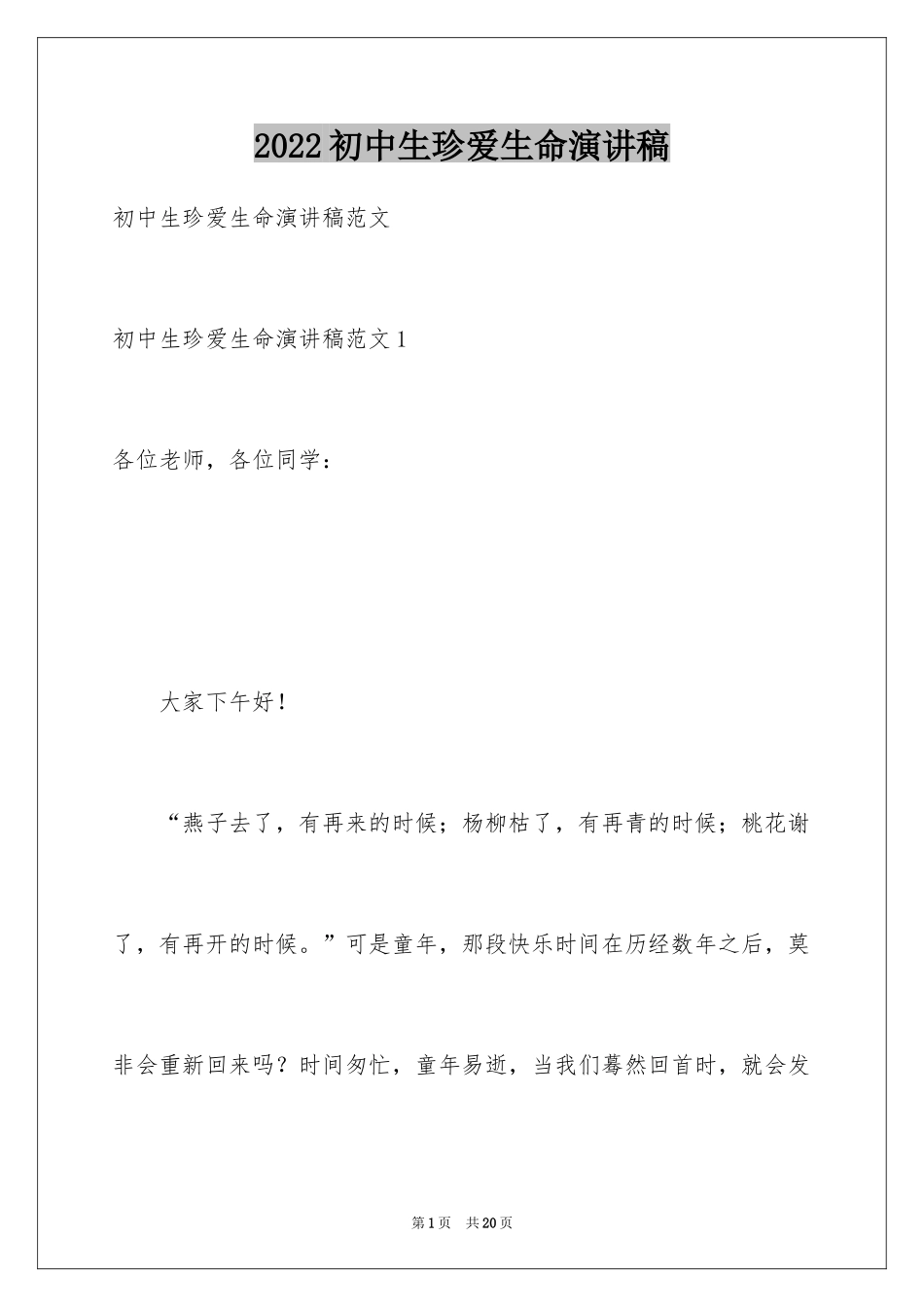 2022初中生珍爱生命演讲稿

初中生珍爱生命演讲稿范文

初中生珍爱生命演讲稿范文1

各位老师，各位同学：

大家下午好！

“燕子去了，有再来的时候；杨柳枯了，有再青的时候；桃花谢了，有再开的时候。”可是童年，那段快乐时间在历经数年之后，莫非会重新回来吗？时间匆忙，童年易逝，当我们蓦然回首时，就会发

第1页 共20页